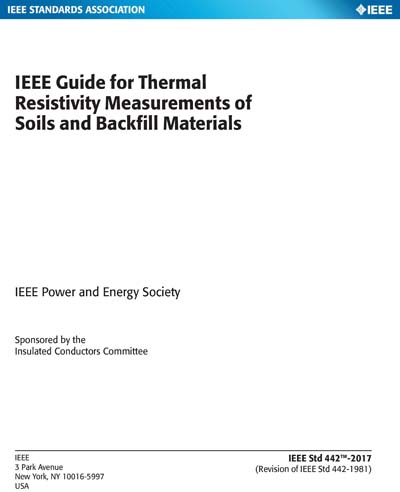 IEEE STANDARDS ASSOCIATION

IEEE

IEEE Guide for Thermal Resistivity Measurements of Soils and Backfill Materials

IEEE Power and Energy Society

Sponsored by the
Insulated Conductors Committee

IEEE
3 Park Avenue
New York, NY 10016-5997
USA

IEEE Std 442™-2017
(Revision of IEEE Std 442-1981)